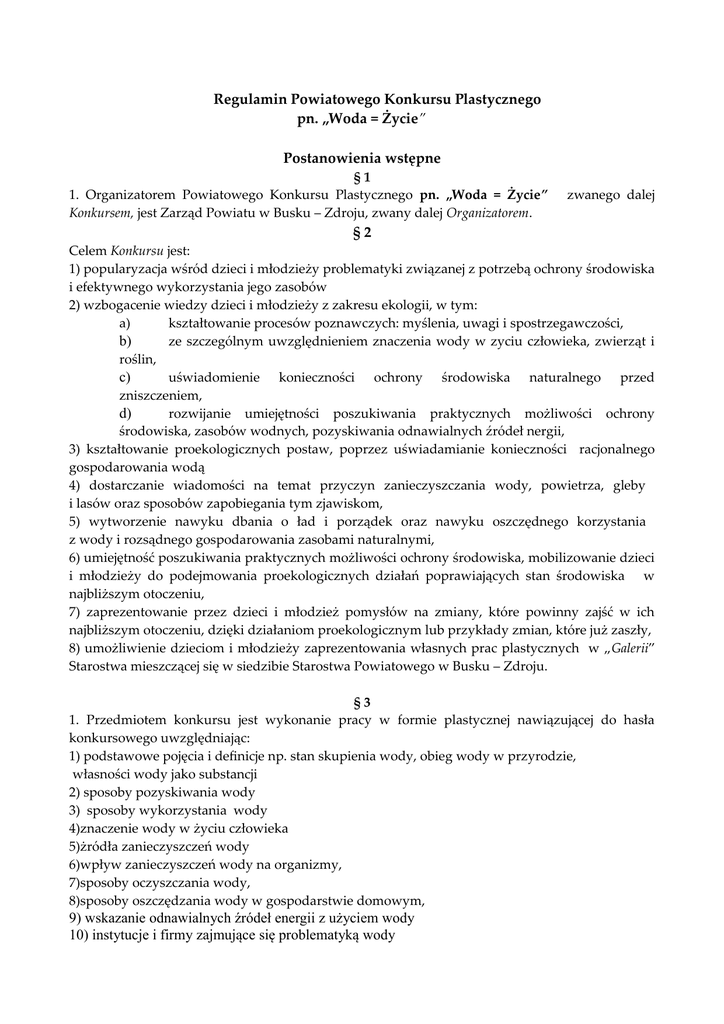 Regulamin Powiatowego Konkursu Plastycznego
pn. „Woda = Życie"

Postanowienia wstępne
§ 1
1. Organizatorem Powiatowego Konkursu Plastycznego pn. „Woda = Życie" zwanego dalej Konkursem, jest Zarząd Powiatu w Busku – Zdroju, zwany dalej Organizatorem.
§ 2
Celem Konkursu jest:
1) popularyzacja wśród dzieci i młodzieży problematyki związanej z potrzebą ochrony środowiska i efektywnego wykorzystania jego zasobów
2) wzbogacenie wiedzy dzieci i młodzieży z zakresu ekologii, w tym:
a) kształtowanie procesów poznawczych: myślenia, uwagi i spostrzegawczości,
b) ze szczególnym uwzględnieniem znaczenia wody w zyciu człowieka, zwierząt i roślin,
c) uświadomienie konieczności ochrony środowiska naturalnego przed zniszczeniem,
d) rozwijanie umiejętności poszukiwania praktycznych możliwości ochrony środowiska, zasobów wodnych, pozyskiwania odnawialnych źródeł nergii,
3) kształtowanie proekologicznych postaw, poprzez uświadamianie konieczności racjonalnego gospodarowania wodą
4) dostarczanie wiadomości na temat przyczyn zanieczyszczania wody, powietrza, gleby i lasów oraz sposobów zapobiegania tym zjawiskom,
5) wytworzenie nawyku dbania o ład i porządek oraz nawyku oszczędnego korzystania z wody i rozsądnego gospodarowania zasobami naturalnymi,
6) umiejętność poszukiwania praktycznych możliwości ochrony środowiska, mobilizowanie dzieci i młodzieży do podejmowania proekologicznych działań poprawiających stan środowiska w najbliższym otoczeniu,
7) zaprezentowanie przez dzieci i młodzież pomysłów na zmiany, które powinny zajść w ich najbliższym otoczeniu, dzięki działaniom proekologicznym lub przykłady zmian, które już zaszły,
8) umożliwienie dzieciom i młodzieży zaprezentowania własnych prac plastycznych w „Galerii" Starostwa mieszczącej się w siedzibie Starostwa Powiatowego w Busku – Zdroju.

§ 3
1. Przedmiotem konkursu jest wykonanie pracy w formie plastycznej nawiązującej do hasła konkursowego uwzględniając:
1) podstawowe pojęcia i definicje np. stan skupienia wody, obieg wody w przyrodzie, własności wody jako substancji
2) sposoby pozyskiwania wody
3) sposoby wykorzystania wody
4)znaczenie wody w życiu człowieka
5)źródła zanieczyszczeń wody
6)wpływ zanieczyszczeń wody na organizmy,
7)sposoby oczyszczania wody,
8)sposoby oszczędzania wody w gospodarstwie domowym,
9) wskazanie odnawialnych źródeł energii z użyciem wody
10) instytucje i firmy zajmujące się problematyką wody